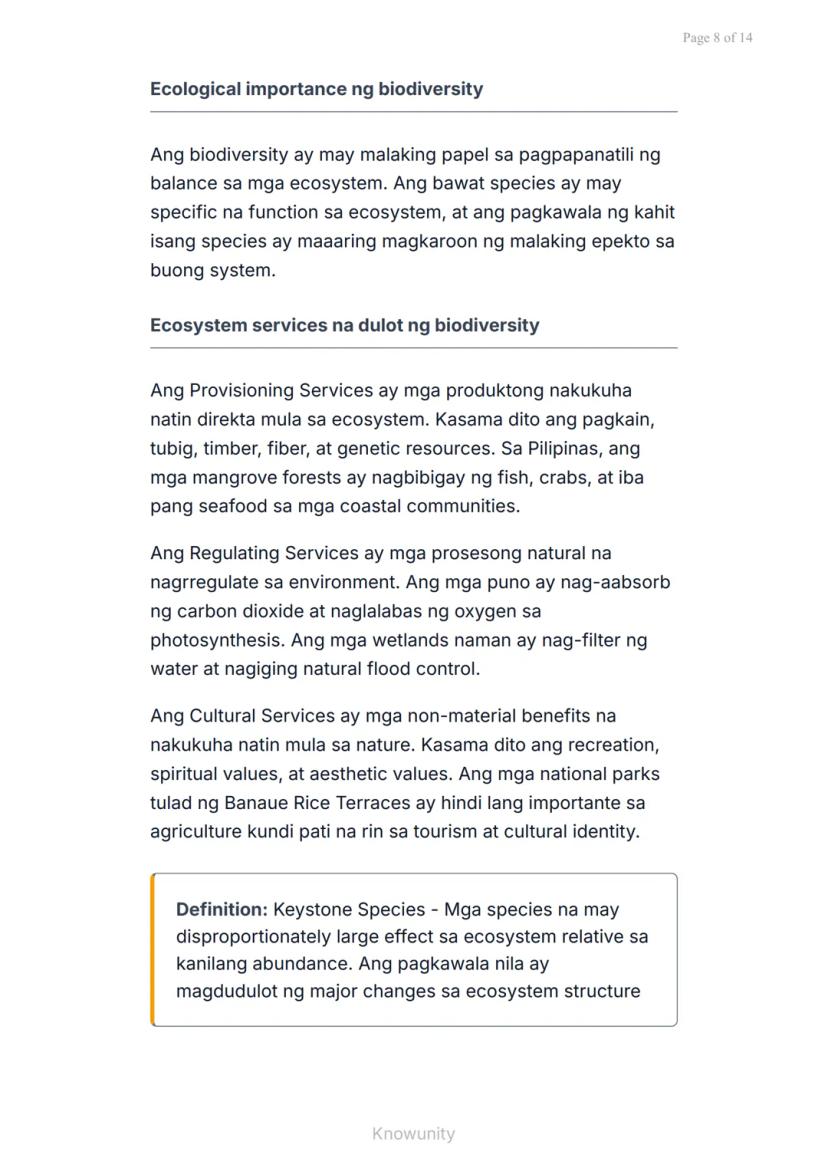 Page 8 of 14

Ecological importance ng biodiversity

Ang biodiversity ay may malaking papel sa pagpapanatili ng balance sa mga ecosystem. Ang bawat species ay may specific na function sa ecosystem, at ang pagkawala ng kahit isang species ay maaaring magkaroon ng malaking epekto sa buong system.

Ecosystem services na dulot ng biodiversity

Ang Provisioning Services ay mga produktong nakukuha natin direkta mula sa ecosystem. Kasama dito ang pagkain, tubig, timber, fiber, at genetic resources. Sa Pilipinas, ang mga mangrove forests ay nagbibigay ng fish, crabs, at iba pang seafood sa mga coastal communities.

Ang Regulating Services ay mga prosesong natural na nagrregulate sa environment. Ang mga puno ay nag-aabsorb ng carbon dioxide at naglalabas ng oxygen sa photosynthesis. Ang mga wetlands naman ay nag-filter ng water at nagiging natural flood control.

Ang Cultural Services ay mga non-material benefits na nakukuha natin mula sa nature. Kasama dito ang recreation, spiritual values, at aesthetic values. Ang mga national parks tulad ng Banaue Rice Terraces ay hindi lang importante sa agriculture kundi pati na rin sa tourism at cultural identity.

Definition: Keystone Species - Mga species na may disproportionately large effect sa ecosystem relative sa kanilang abundance. Ang pagkawala nila ay magdudulot ng major changes sa ecosystem structure

Knowunity